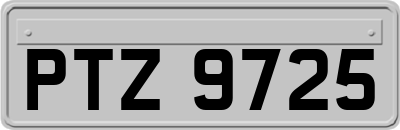 PTZ 9725